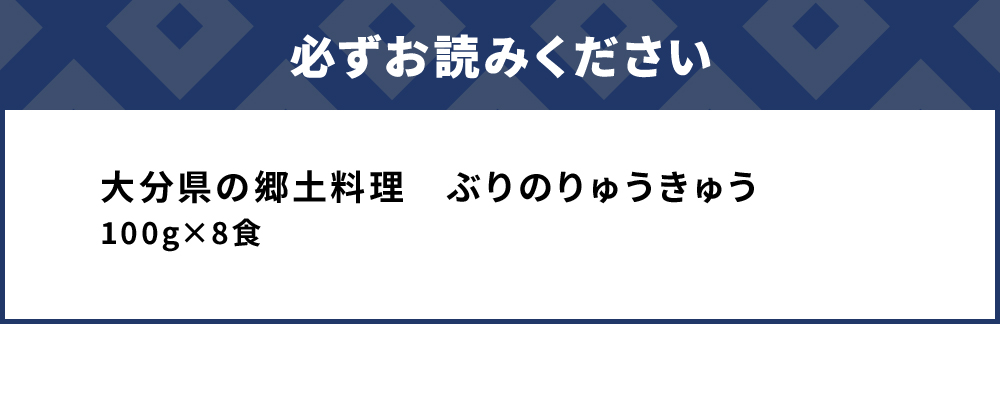 必ずお読みください

大分県の郷土料理　ぶりのりゅうきゅう
100g×8食